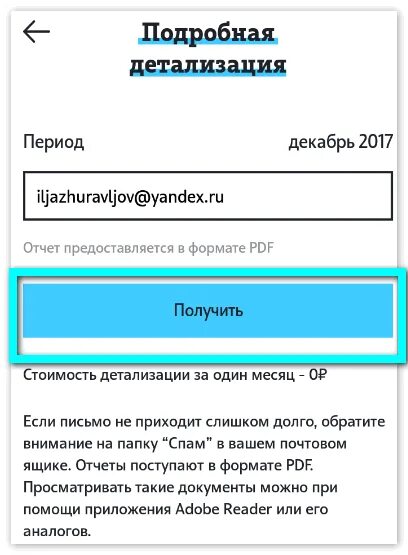 Подробная детализация

Период

декабрь 2017

iljazhuravljov@yandex.ru

Отчет предоставляется в формате PDF

Получить

Стоимость детализации за один месяц - 0₽

Если письмо не приходит слишком долго, обратите внимание на папку “Спам” в вашем почтовом ящике. Отчеты поступают в формате PDF. Просматривать такие документы можно при помощи приложения Adobe Reader или его аналогов.